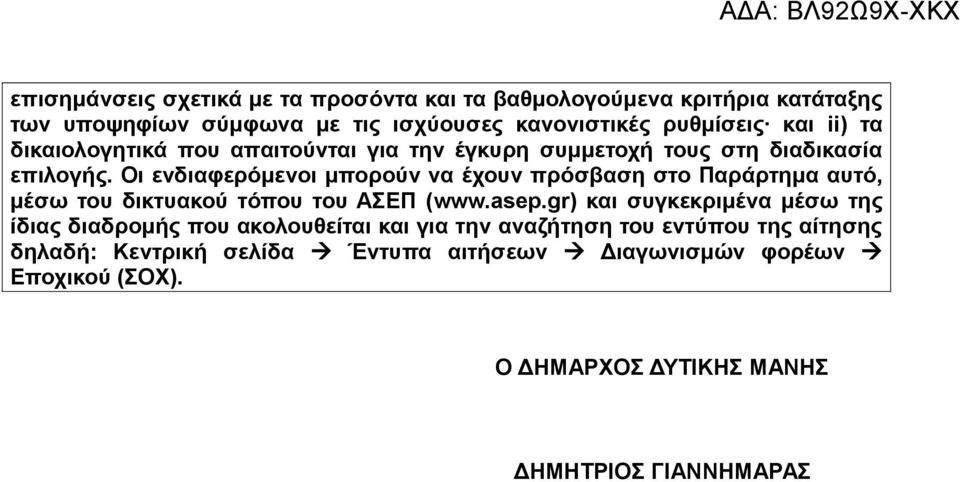 ΑΔΑ: ΒΛ92Ω9Χ-ΧΚΧ

επισημάνσεις σχετικά με τα προσόντα και τα βαθμολογούμενα κριτήρια κατάταξης των υποψηφίων σύμφωνα με τις ισχύουσες κανονιστικές ρυθμίσεις· και ii) τα δικαιολογητικά που απαιτούνται για την έγκυρη συμμετοχή τους στη διαδικασία επιλογής. Οι ενδιαφερόμενοι μπορούν να έχουν πρόσβαση στο Παράρτημα αυτό, μέσω του δικτυακού τόπου του ΑΣΕΠ (www.asep.gr) και συγκεκριμένα μέσω της ίδιας διαδρομής που ακολουθείται και για την αναζήτηση του εντύπου της αίτησης δηλαδή: Κεντρική σελίδα → Έντυπα αιτήσεων → Διαγωνισμών φορέων → Εποχικού (ΣΟΧ).

Ο ΔΗΜΑΡΧΟΣ ΔΥΤΙΚΗΣ ΜΑΝΗΣ

ΔΗΜΗΤΡΙΟΣ ΓΙΑΝΝΗΜΑΡΑΣ